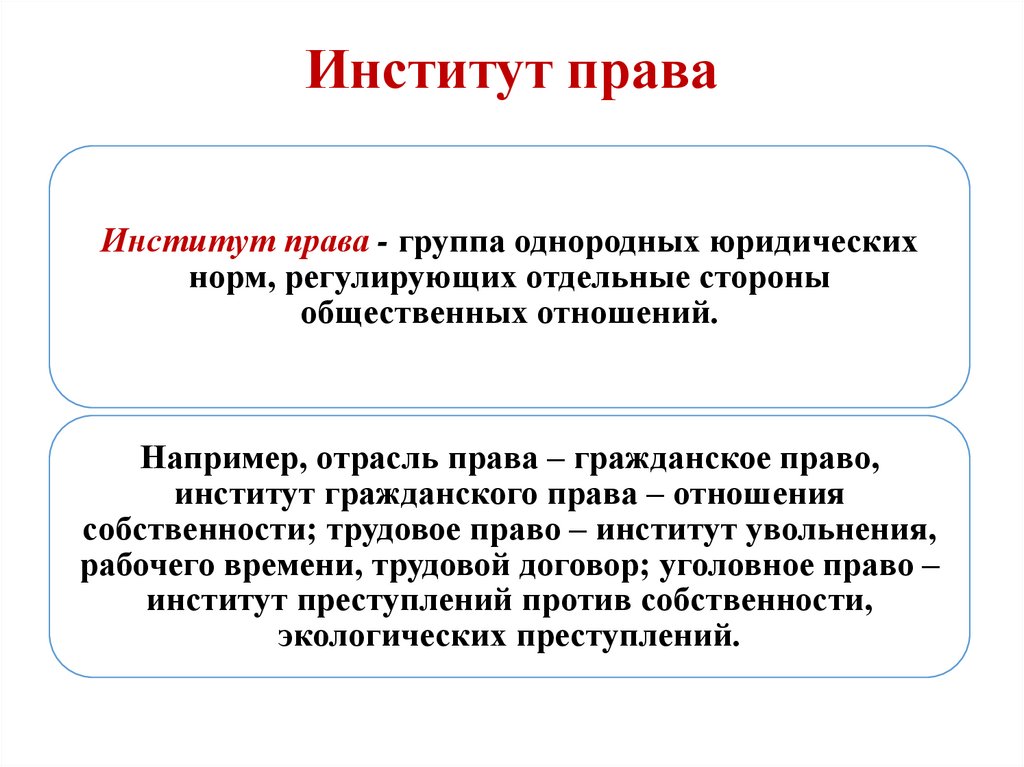 Институт права

Институт права - группа однородных юридических норм, регулирующих отдельные стороны общественных отношений.

Например, отрасль права – гражданское право, институт гражданского права – отношения собственности; трудовое право – институт увольнения, рабочего времени, трудовой договор; уголовное право – институт преступлений против собственности, экологических преступлений.